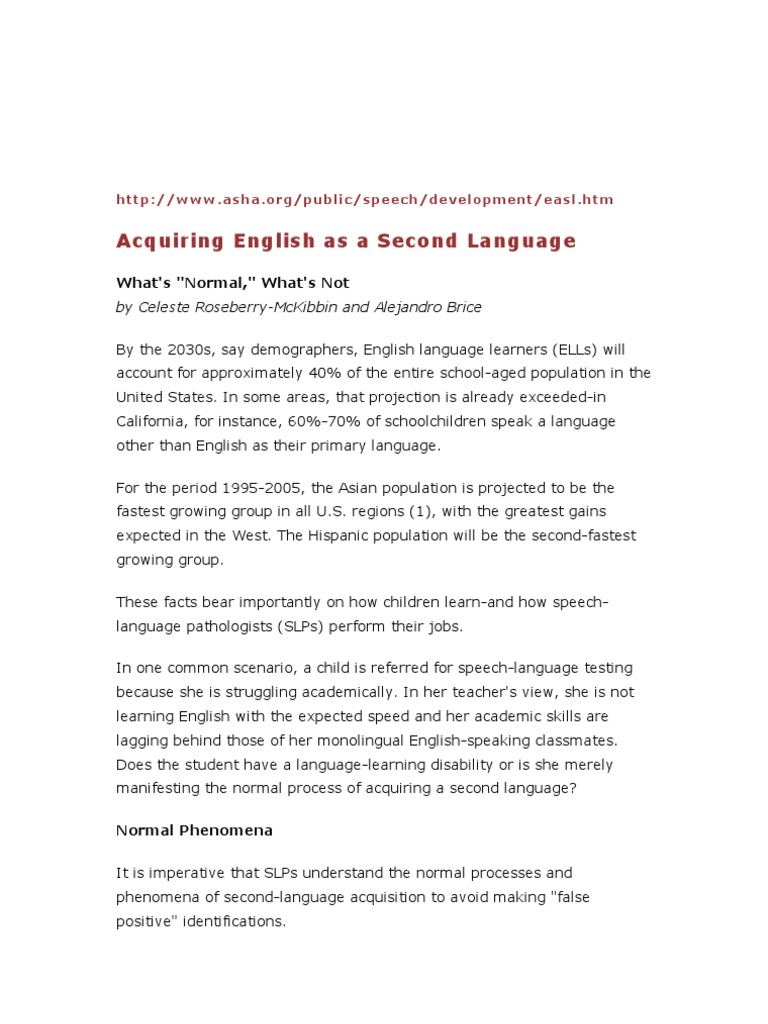 http://www.asha.org/public/speech/development/easl.htm

Acquiring English as a Second Language

What's "Normal," What's Not
by Celeste Roseberry-McKibbin and Alejandro Brice

By the 2030s, say demographers, English language learners (ELLs) will account for approximately 40% of the entire school-aged population in the United States. In some areas, that projection is already exceeded-in California, for instance, 60%-70% of schoolchildren speak a language other than English as their primary language.

For the period 1995-2005, the Asian population is projected to be the fastest growing group in all U.S. regions (1), with the greatest gains expected in the West. The Hispanic population will be the second-fastest growing group.

These facts bear importantly on how children learn-and how speech-language pathologists (SLPs) perform their jobs.

In one common scenario, a child is referred for speech-language testing because she is struggling academically. In her teacher's view, she is not learning English with the expected speed and her academic skills are lagging behind those of her monolingual English-speaking classmates. Does the student have a language-learning disability or is she merely manifesting the normal process of acquiring a second language?

Normal Phenomena

It is imperative that SLPs understand the normal processes and phenomena of second-language acquisition to avoid making "false positive" identifications.